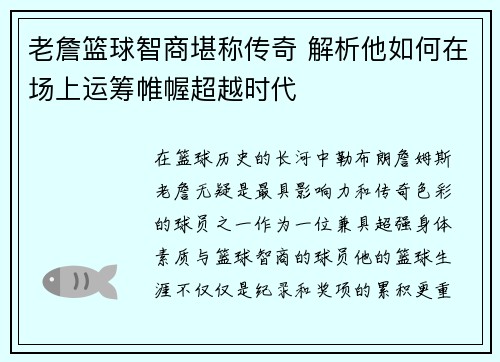 老詹篮球智商堪称传奇 解析他如何在场上运筹帷幄超越时代

在篮球历史的长河中勒布朗詹姆斯老詹无疑是最具影响力和传奇色彩的球员之一作为一位兼具超强身体素质与篮球智商的球员他的篮球生涯不仅仅是纪录和奖项的累积更重